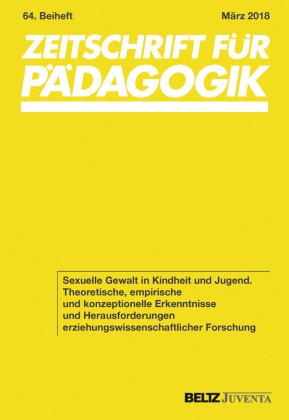 64. Beiheft

März 2018

ZEITSCHRIFT FÜR PÄDAGOGIK

Sexuelle Gewalt in Kindheit und Jugend. Theoretische, empirische und konzeptionelle Erkenntnisse und Herausforderungen erziehungswissenschaftlicher Forschung

BELTZ JUVENTA